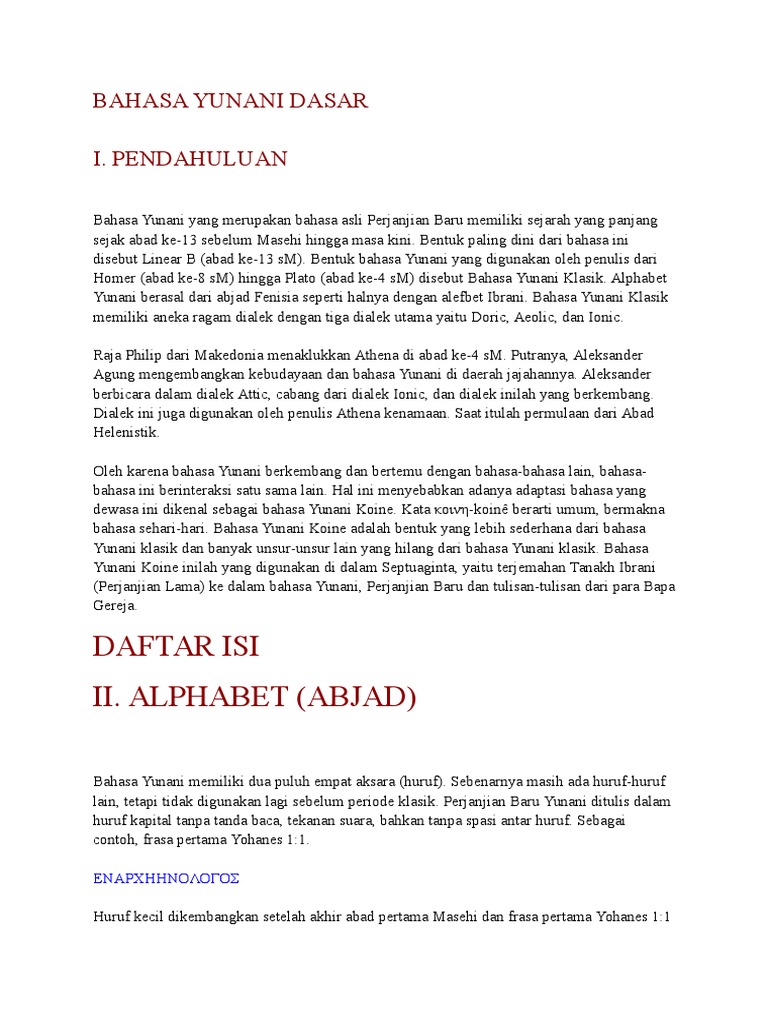 BAHASA YUNANI DASAR

I. PENDAHULUAN

Bahasa Yunani yang merupakan bahasa asli Perjanjian Baru memiliki sejarah yang panjang sejak abad ke-13 sebelum Masehi hingga masa kini. Bentuk paling dini dari bahasa ini disebut Linear B (abad ke-13 sM). Bentuk bahasa Yunani yang digunakan oleh penulis dari Homer (abad ke-8 sM) hingga Plato (abad ke-4 sM) disebut Bahasa Yunani Klasik. Alphabet Yunani berasal dari abjad Fenisia seperti halnya dengan alefbet Ibrani. Bahasa Yunani Klasik memiliki aneka ragam dialek dengan tiga dialek utama yaitu Doric, Aeolic, dan Ionic.

Raja Philip dari Makedonia menaklukkan Athena di abad ke-4 sM. Putranya, Aleksander Agung mengembangkan kebudayaan dan bahasa Yunani di daerah jajahannya. Aleksander berbicara dalam dialek Attic, cabang dari dialek Ionic, dan dialek inilah yang berkembang. Dialek ini juga digunakan oleh penulis Athena kenamaan. Saat itulah permulaan dari Abad Helenistik.

Oleh karena bahasa Yunani berkembang dan bertemu dengan bahasa-bahasa lain, bahasa-bahasa ini berinteraksi satu sama lain. Hal ini menyebabkan adanya adaptasi bahasa yang dewasa ini dikenal sebagai bahasa Yunani Koine. Kata κοινη-koinê berarti umum, bermakna bahasa sehari-hari. Bahasa Yunani Koine adalah bentuk yang lebih sederhana dari bahasa Yunani klasik dan banyak unsur-unsur lain yang hilang dari bahasa Yunani klasik. Bahasa Yunani Koine inilah yang digunakan di dalam Septuaginta, yaitu terjemahan Tanakh Ibrani (Perjanjian Lama) ke dalam bahasa Yunani, Perjanjian Baru dan tulisan-tulisan dari para Bapa Gereja.

DAFTAR ISI

II. ALPHABET (ABJAD)

Bahasa Yunani memiliki dua puluh empat aksara (huruf). Sebenarnya masih ada huruf-huruf lain, tetapi tidak digunakan lagi sebelum periode klasik. Perjanjian Baru Yunani ditulis dalam huruf kapital tanpa tanda baca, tekanan suara, bahkan tanpa spasi antar huruf. Sebagai contoh, frasa pertama Yohanes 1:1.

ΕΝΑΡΧΗΗΝΟΛΟΓΟΣ

Huruf kecil dikembangkan setelah akhir abad pertama Masehi dan frasa pertama Yohanes 1:1